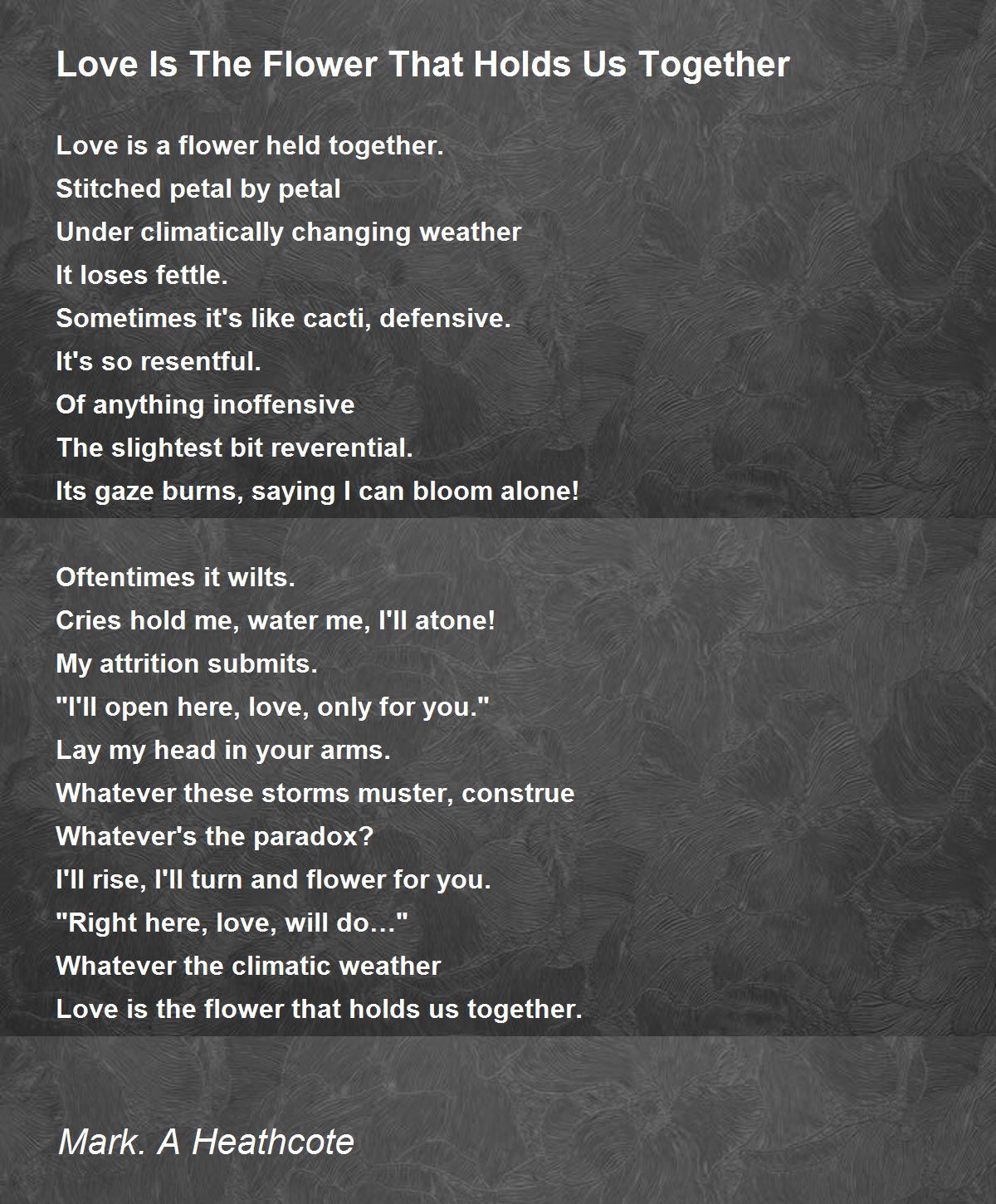 Love Is The Flower That Holds Us Together

Love is a flower held together.
Stitched petal by petal
Under climatically changing weather
It loses fettle.
Sometimes it's like cacti, defensive.
It's so resentful.
Of anything inoffensive
The slightest bit reverential.
Its gaze burns, saying I can bloom alone!

Oftentimes it wilts.
Cries hold me, water me, I'll atone!
My attrition submits.
"I'll open here, love, only for you."
Lay my head in your arms.
Whatever these storms muster, construe
Whatever's the paradox?
I'll rise, I'll turn and flower for you.
"Right here, love, will do…"
Whatever the climatic weather
Love is the flower that holds us together.

Mark. A Heathcote